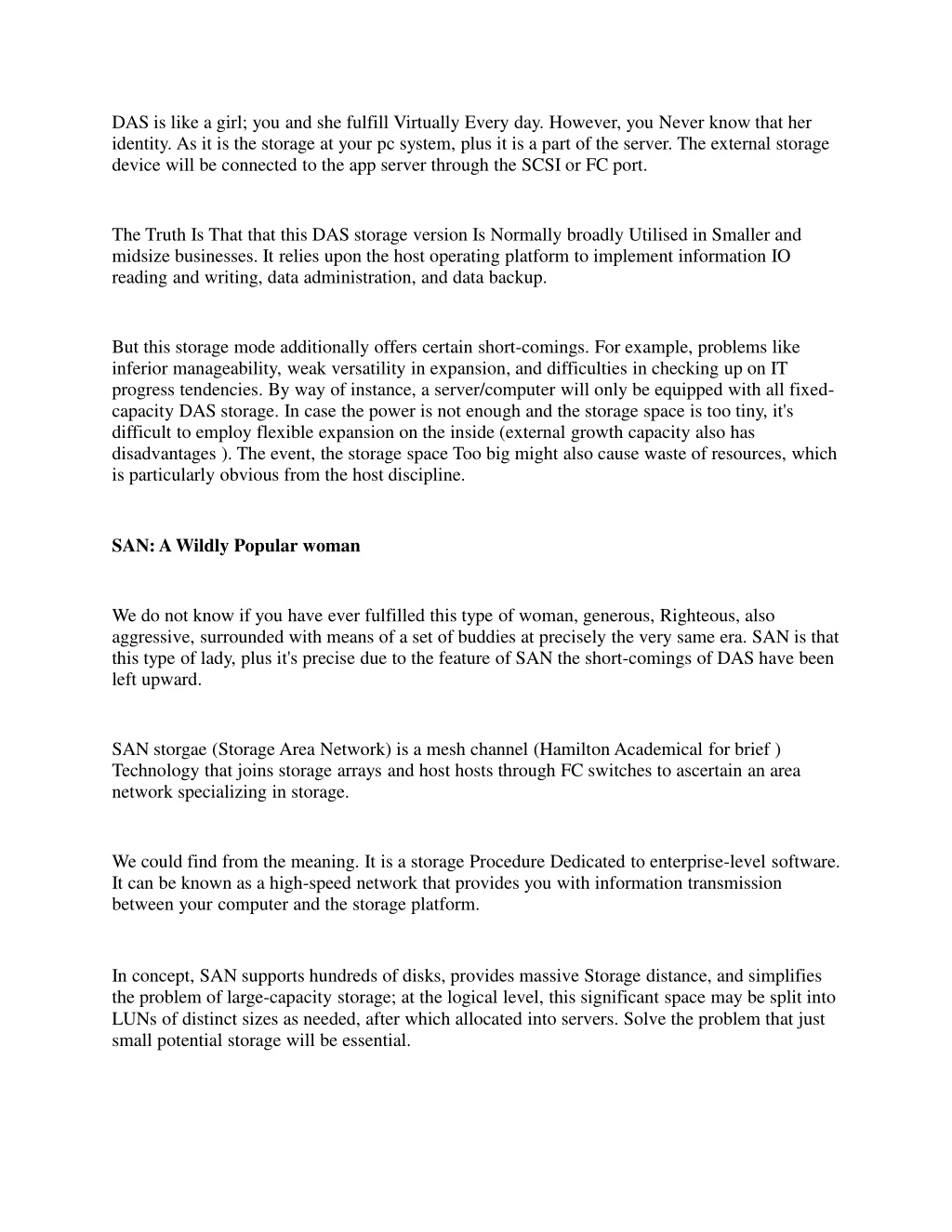 DAS is like a girl; you and she fulfill Virtually Every day. However, you Never know that her identity. As it is the storage at your pc system, plus it is a part of the server. The external storage device will be connected to the app server through the SCSI or FC port.

The Truth Is That that this DAS storage version Is Normally broadly Utilised in Smaller and midsize businesses. It relies upon the host operating platform to implement information IO reading and writing, data administration, and data backup.

But this storage mode additionally offers certain short-comings. For example, problems like inferior manageability, weak versatility in expansion, and difficulties in checking up on IT progress tendencies. By way of instance, a server/computer will only be equipped with all fixed-capacity DAS storage. In case the power is not enough and the storage space is too tiny, it's difficult to employ flexible expansion on the inside (external growth capacity also has disadvantages ). The event, the storage space Too big might also cause waste of resources, which is particularly obvious from the host discipline.

SAN: A Wildly Popular woman

We do not know if you have ever fulfilled this type of woman, generous, Righteous, also aggressive, surrounded with means of a set of buddies at precisely the very same era. SAN is that this type of lady, plus it's precise due to the feature of SAN the short-comings of DAS have been left upward.

SAN storgae (Storage Area Network) is a mesh channel (Hamilton Academical for brief ) Technology that joins storage arrays and host hosts through FC switches to ascertain an area network specializing in storage.

We could find from the meaning. It is a storage Procedure Dedicated to enterprise-level software. It can be known as a high-speed network that provides you with information transmission between your computer and the storage platform.

In concept, SAN supports hundreds of disks, provides massive Storage distance, and simplifies the problem of large-capacity storage; at the logical level, this significant space may be split into LUNs of distinct sizes as needed, after which allocated into servers. Solve the problem that just small potential storage will be essential.